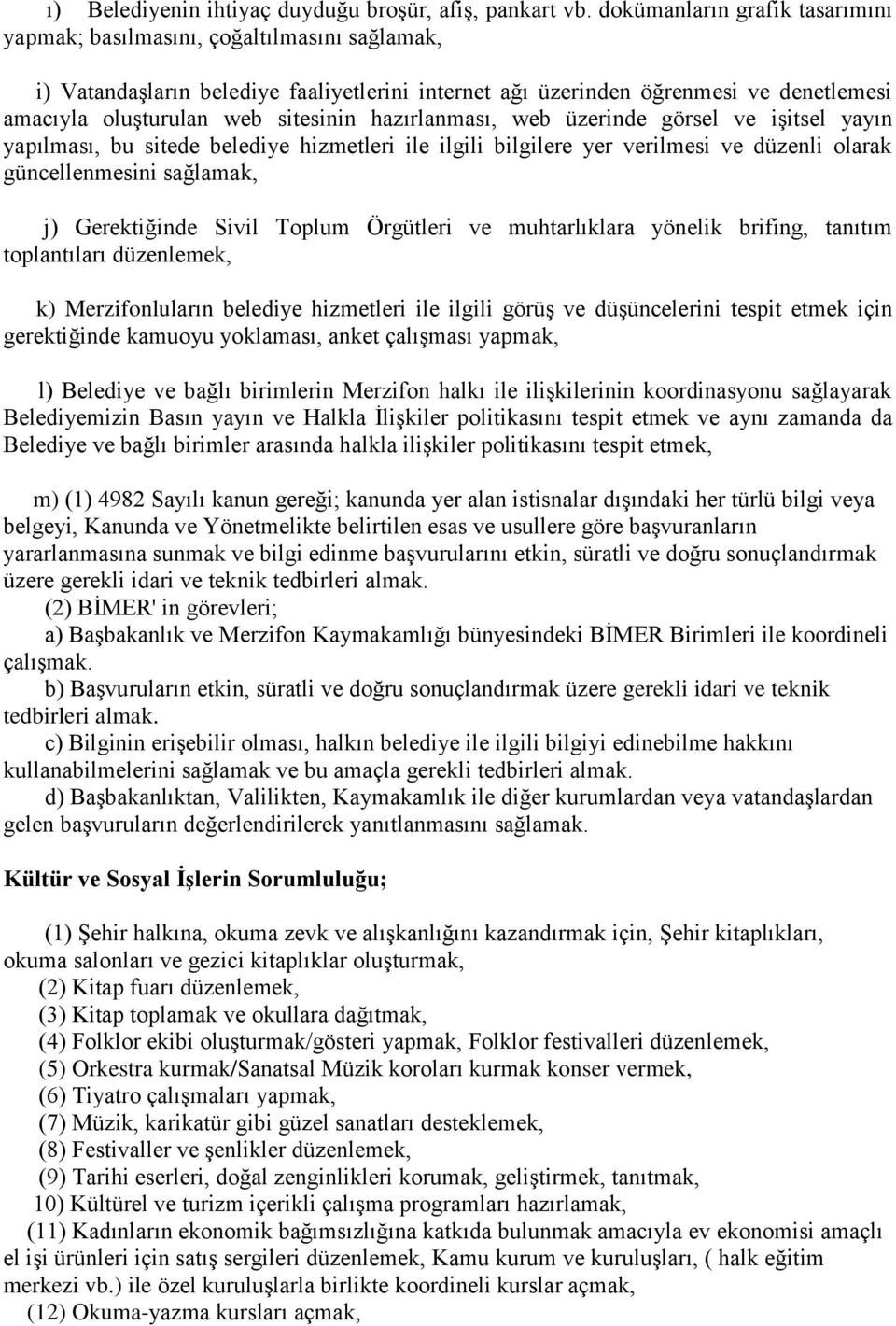 ı) Belediyenin ihtiyaç duyduğu broşür, afiş, pankart vb. dokümanların grafik tasarımını yapmak; basılmasını, çoğaltılmasını sağlamak,

i) Vatandaşların belediye faaliyetlerini internet ağı üzerinden öğrenmesi ve denetlemesi amacıyla oluşturulan web sitesinin hazırlanması, web üzerinde görsel ve işitsel yayın yapılması, bu sitede belediye hizmetleri ile ilgili bilgilere yer verilmesi ve düzenli olarak güncellenmesini sağlamak,

j) Gerektiğinde Sivil Toplum Örgütleri ve muhtarlıklara yönelik brifing, tanıtım toplantıları düzenlemek,

k) Merzifonluların belediye hizmetleri ile ilgili görüş ve düşüncelerini tespit etmek için gerektiğinde kamuoyu yoklaması, anket çalışması yapmak,

l) Belediye ve bağlı birimlerin Merzifon halkı ile ilişkilerinin koordinasyonu sağlayarak Belediyemizin Basın yayın ve Halkla İlişkiler politikasını tespit etmek ve aynı zamanda da Belediye ve bağlı birimler arasında halkla ilişkiler politikasını tespit etmek,

m) (1) 4982 Sayılı kanun gereği; kanunda yer alan istisnalar dışındaki her türlü bilgi veya belgeyi, Kanunda ve Yönetmelikte belirtilen esas ve usullere göre başvuranların yararlanmasına sunmak ve bilgi edinme başvurularını etkin, süratli ve doğru sonuçlandırmak üzere gerekli idari ve teknik tedbirleri almak.
(2) BİMER' in görevleri;
a) Başbakanlık ve Merzifon Kaymakamlığı bünyesindeki BİMER Birimleri ile koordineli çalışmak.
b) Başvuruların etkin, süratli ve doğru sonuçlandırmak üzere gerekli idari ve teknik tedbirleri almak.
c) Bilginin erişebilir olması, halkın belediye ile ilgili bilgiyi edinebilme hakkını kullanabilmelerini sağlamak ve bu amaçla gerekli tedbirleri almak.
d) Başbakanlıktan, Valilikten, Kaymakamlık ile diğer kurumlardan veya vatandaşlardan gelen başvuruların değerlendirilerek yanıtlanmasını sağlamak.

Kültür ve Sosyal İşlerin Sorumluluğu;

(1) Şehir halkına, okuma zevk ve alışkanlığını kazandırmak için, Şehir kitaplıkları, okuma salonları ve gezici kitaplıklar oluşturmak,
(2) Kitap fuarı düzenlemek,
(3) Kitap toplamak ve okullara dağıtmak,
(4) Folklor ekibi oluşturmak/gösteri yapmak, Folklor festivalleri düzenlemek,
(5) Orkestra kurmak/Sanatsal Müzik koroları kurmak konser vermek,
(6) Tiyatro çalışmaları yapmak,
(7) Müzik, karikatür gibi güzel sanatları desteklemek,
(8) Festivaller ve şenlikler düzenlemek,
(9) Tarihi eserleri, doğal zenginlikleri korumak, geliştirmek, tanıtmak,
10) Kültürel ve turizm içerikli çalışma programları hazırlamak,
(11) Kadınların ekonomik bağımsızlığına katkıda bulunmak amacıyla ev ekonomisi amaçlı el işi ürünleri için satış sergileri düzenlemek, Kamu kurum ve kuruluşları, ( halk eğitim merkezi vb.) ile özel kuruluşlarla birlikte koordineli kurslar açmak,
(12) Okuma-yazma kursları açmak,